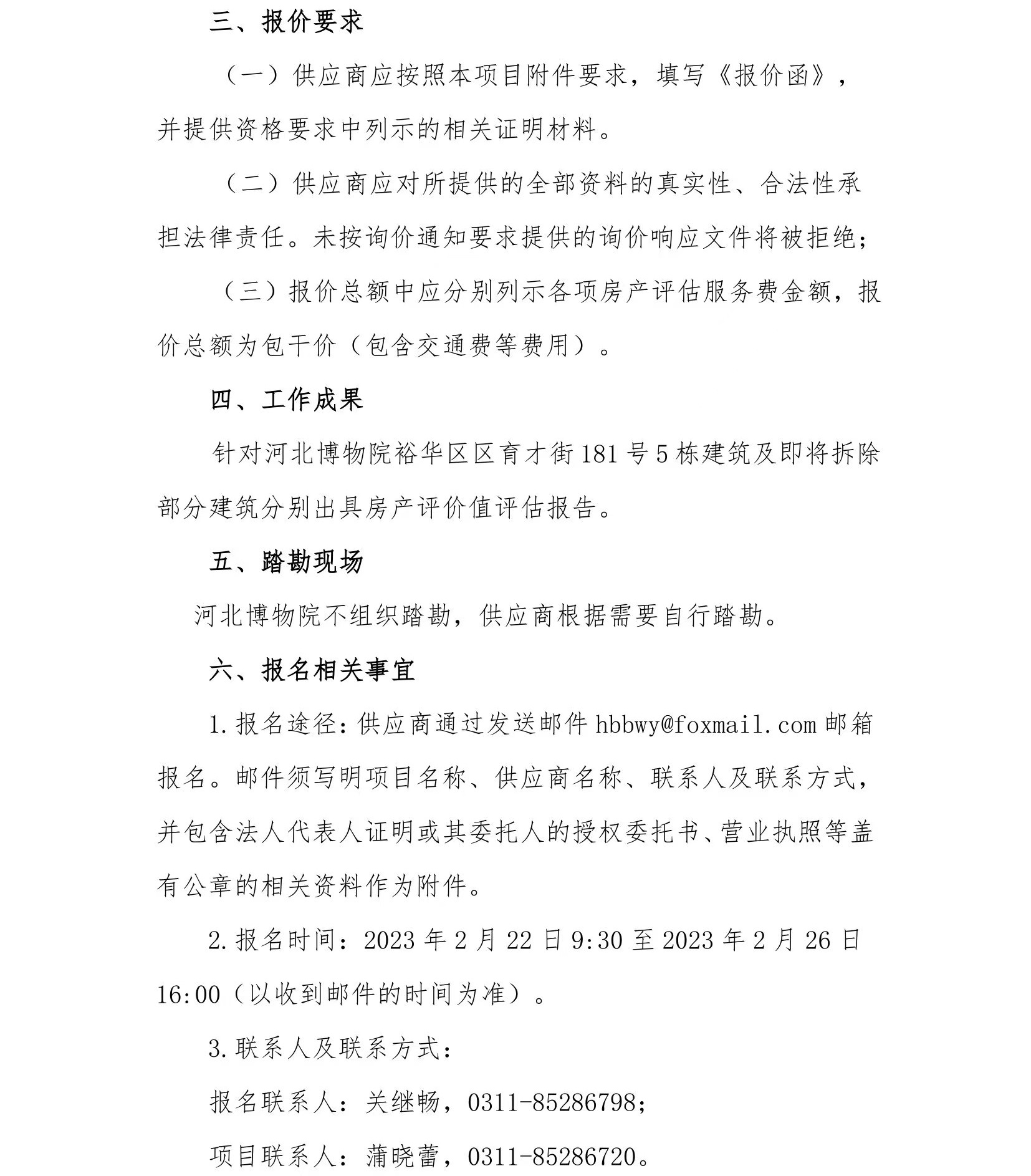 三、报价要求

（一）供应商应按照本项目附件要求，填写《报价函》，并提供资格要求中列示的相关证明材料。

（二）供应商应对所提供的全部资料的真实性、合法性承担法律责任。未按询价通知要求提供的询价响应文件将被拒绝；

（三）报价总额中应分别列示各项房产评估服务费金额，报价总额为包干价（包含交通费等费用）。

四、工作成果

针对河北博物院裕华区区育才街181号5栋建筑及即将拆除部分建筑分别出具房产评价值评估报告。

五、踏勘现场

河北博物院不组织踏勘，供应商根据需要自行踏勘。

六、报名相关事宜

1.报名途径：供应商通过发送邮件hbbwy@foxmail.com邮箱报名。邮件须写明项目名称、供应商名称、联系人及联系方式，并包含法人代表人证明或其委托人的授权委托书、营业执照等盖有公章的相关资料作为附件。

2.报名时间：2023年2月22日9:30至2023年2月26日16:00（以收到邮件的时间为准）。

3.联系人及联系方式：

报名联系人：关继畅，0311-85286798；

项目联系人：蒲晓蕾，0311-85286720。